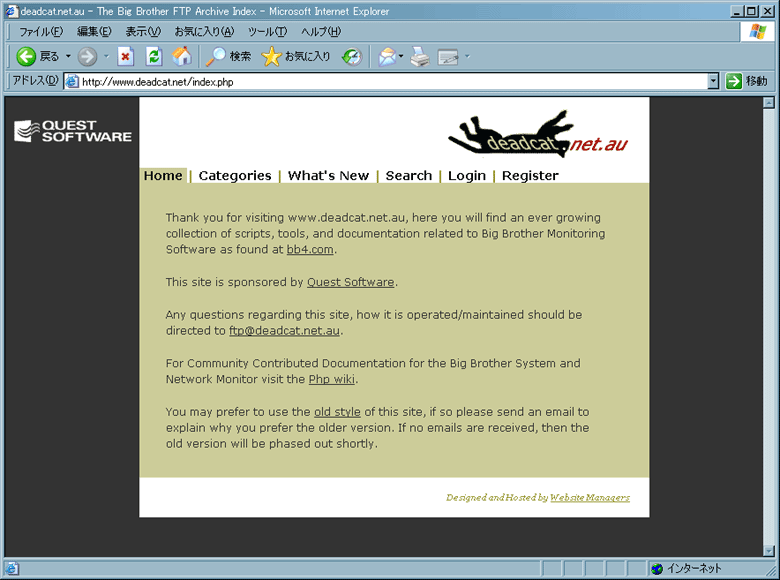 deadcat.net.au - The Big Brother FTP Archive Index - Microsoft Internet Explorer

ファイル(F) 編集(E) 表示(V) お気に入り(A) ツール(T) ヘルプ(H)

戻る 検索 お気に入り

アドレス(D) http://www.deadcat.net/index.php 移動

QUEST SOFTWARE

deadcat.net.au

Home | Categories | What's New | Search | Login | Register

Thank you for visiting www.deadcat.net.au, here you will find an ever growing collection of scripts, tools, and documentation related to Big Brother Monitoring Software as found at bb4.com.

This site is sponsored by Quest Software.

Any questions regarding this site, how it is operated/maintained should be directed to ftp@deadcat.net.au.

For Community Contributed Documentation for the Big Brother System and Network Monitor visit the Php wiki.

You may prefer to use the old style of this site, if so please send an email to explain why you prefer the older version. If no emails are received, then the old version will be phased out shortly.

Designed and Hosted by Website Managers

インターネット